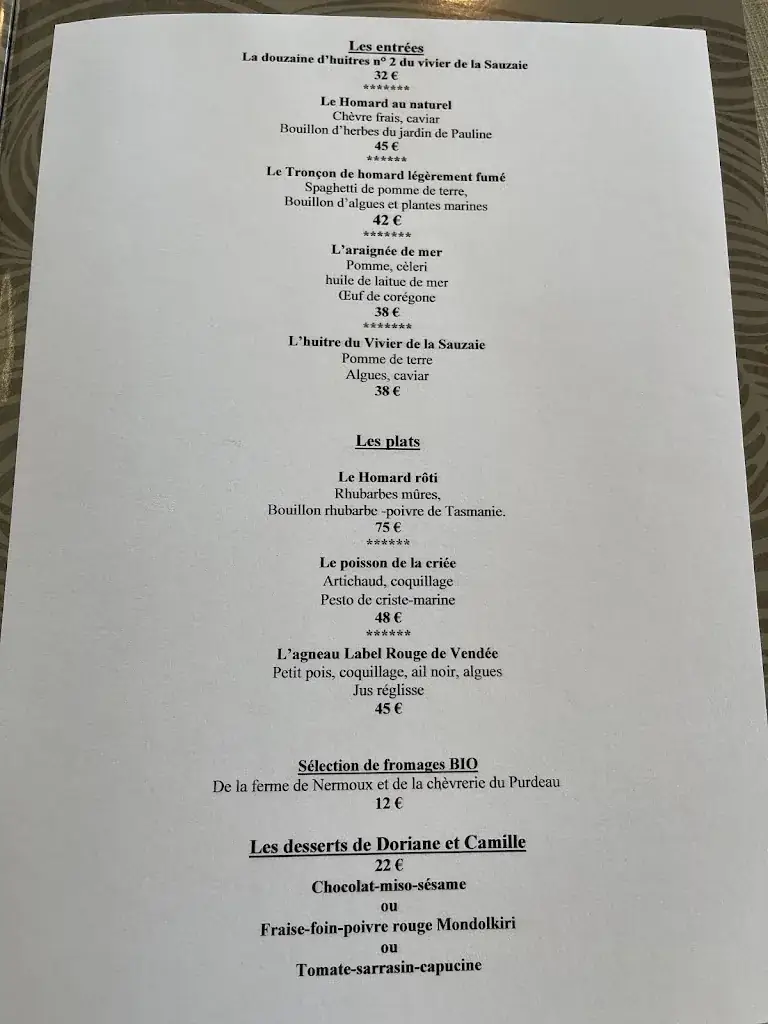 Les entrées
La douzaine d'huitres n° 2 du vivier de la Sauzaie
32 €
*******
Le Homard au naturel
Chèvre frais, caviar
Bouillon d'herbes du jardin de Pauline
45 €
******
Le Tronçon de homard légèrement fumé
Spaghetti de pomme de terre,
Bouillon d'algues et plantes marines
42 €
*******
L'araignée de mer
Pomme, céleri
huile de laitue de mer
Œuf de corégone
38 €
*******
L'huitre du Vivier de la Sauzaie
Pomme de terre
Algues, caviar
38 €

Les plats

Le Homard rôti
Rhubarbes mûres,
Bouillon rhubarbe -poivre de Tasmanie.
75 €
******
Le poisson de la criée
Artichaud, coquillage
Pesto de criste-marine
48 €
******
L'agneau Label Rouge de Vendée
Petit pois, coquillage, ail noir, algues
Jus réglisse
45 €

Sélection de fromages BIO
De la ferme de Nermoux et de la chèvrerie du Purdeau
12 €

Les desserts de Doriane et Camille
22 €
Chocolat-miso-sésame
ou
Fraise-foin-poivre rouge Mondolkiri
ou
Tomate-sarrasin-capucine